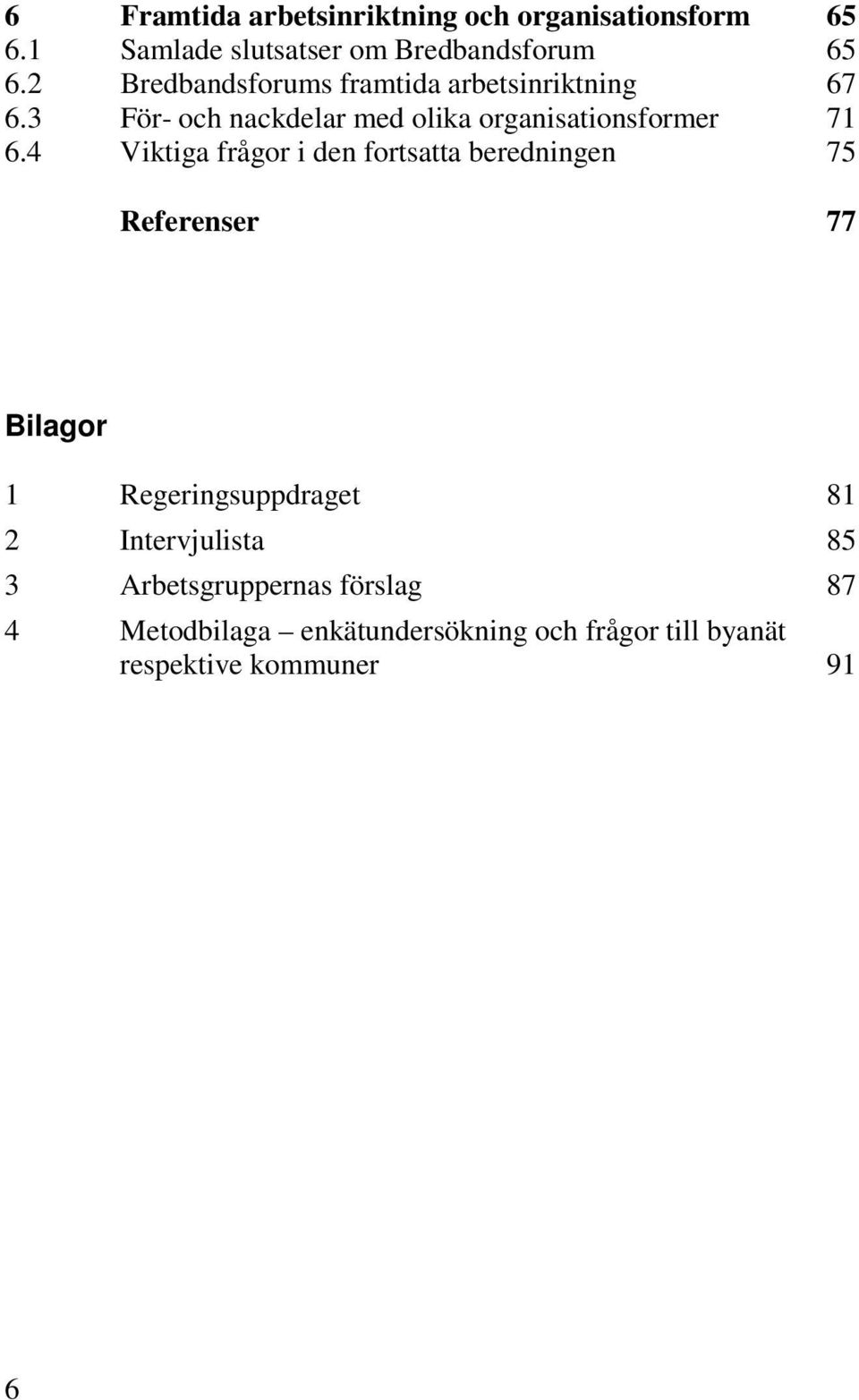 6 Framtida arbetsinriktning och organisationsform 65
6.1 Samlade slutsatser om Bredbandsforum 65
6.2 Bredbandsforums framtida arbetsinriktning 67
6.3 För- och nackdelar med olika organisationsformer 71
6.4 Viktiga frågor i den fortsatta beredningen 75

Referenser 77

Bilagor

1 Regeringsuppdraget 81
2 Intervjulista 85
3 Arbetsgruppernas förslag 87
4 Metodbilaga – enkätundersökning och frågor till byanät respektive kommuner 91

6